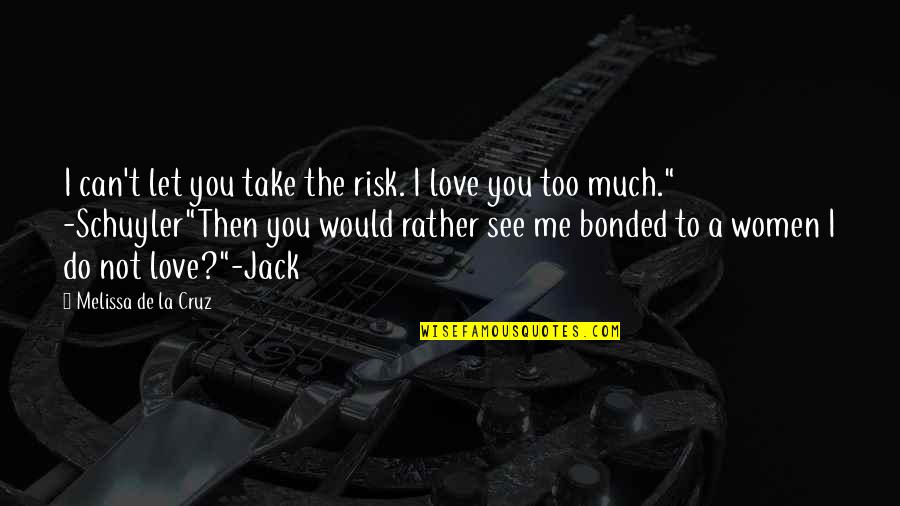 I can't let you take the risk. I love you too much." -Schuyler"Then you would rather see me bonded to a women I do not love?"-Jack

Melissa de la Cruz

WISEFAMOUSQUOTES.COM